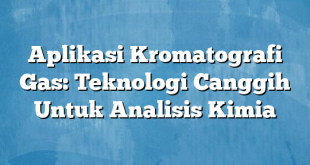 Aplikasi Kromatografi Gas: Teknologi Canggih Untuk Analisis Kimia